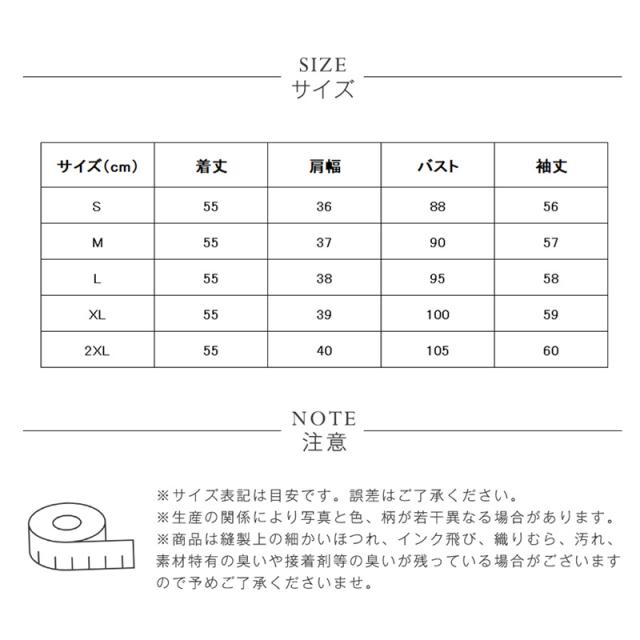 SIZE
サイズ

| サイズ(cm) | 着丈 | 肩幅 | バスト | 袖丈 |
|---|---|---|---|---|
| S | 55 | 36 | 88 | 56 |
| M | 55 | 37 | 90 | 57 |
| L | 55 | 38 | 95 | 58 |
| XL | 55 | 39 | 100 | 59 |
| 2XL | 55 | 40 | 105 | 60 |

NOTE
注意

※サイズ表記は目安です。誤差はご了承ください。
※生産の関係により写真と色、柄が若干異なる場合があります。
※商品は縫製上の細かいほつれ、インク飛び、織りむら、汚れ、素材特有の臭いや接着剤等の臭いが残っている場合がございますので予めご了承くださいませ。